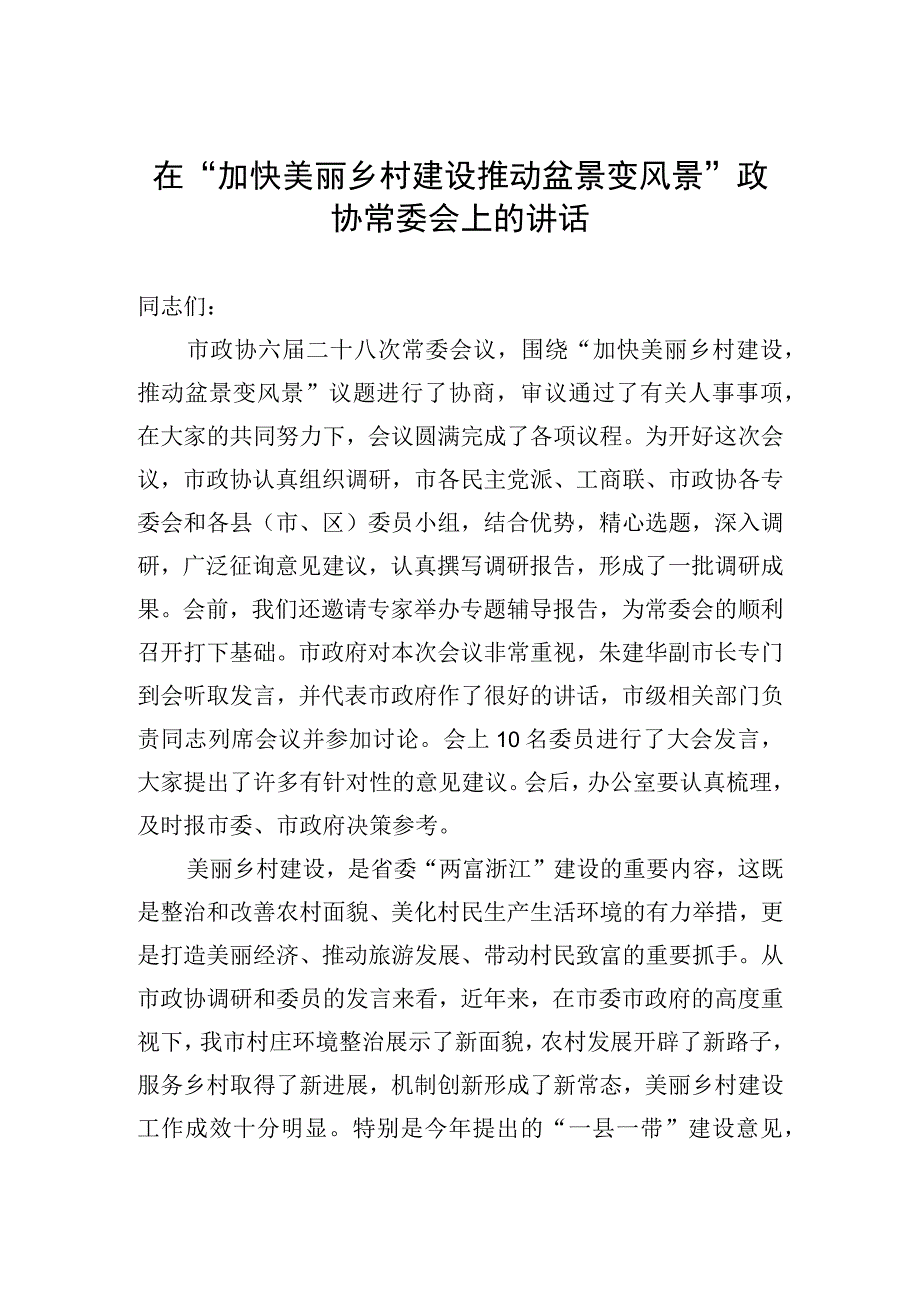 在“加快美丽乡村建设推动盆景变风景”政协常委会上的讲话

同志们：

市政协六届二十八次常委会议，围绕“加快美丽乡村建设，推动盆景变风景”议题进行了协商，审议通过了有关人事事项，在大家的共同努力下，会议圆满完成了各项议程。为开好这次会议，市政协认真组织调研，市各民主党派、工商联、市政协各专委会和各县（市、区）委员小组，结合优势，精心选题，深入调研，广泛征询意见建议，认真撰写调研报告，形成了一批调研成果。会前，我们还邀请专家举办专题辅导报告，为常委会的顺利召开打下基础。市政府对本次会议非常重视，朱建华副市长专门到会听取发言，并代表市政府作了很好的讲话，市级相关部门负责同志列席会议并参加讨论。会上10名委员进行了大会发言，大家提出了许多有针对性的意见建议。会后，办公室要认真梳理，及时报市委、市政府决策参考。

美丽乡村建设，是省委“两富浙江”建设的重要内容，这既是整治和改善农村面貌、美化村民生产生活环境的有力举措，更是打造美丽经济、推动旅游发展、带动村民致富的重要抓手。从市政协调研和委员的发言来看，近年来，在市委市政府的高度重视下，我市村庄环境整治展示了新面貌，农村发展开辟了新路子，服务乡村取得了新进展，机制创新形成了新常态，美丽乡村建设工作成效十分明显。特别是今年提出的“一县一带”建设意见，